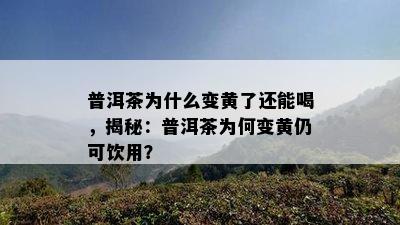 普洱茶为什么变黄了还能喝，揭秘：普洱茶为何变黄仍可饮用？